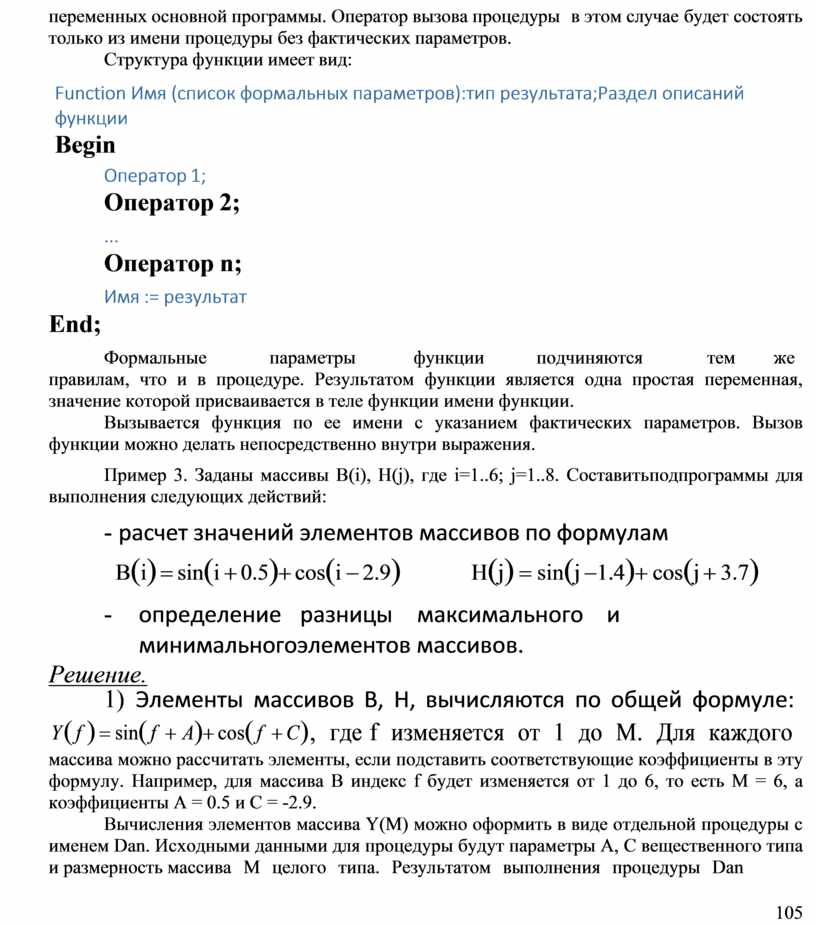 переменных основной программы. Оператор вызова процедуры в этом случае будет состоять только из имени процедуры без фактических параметров.

Структура функции имеет вид:

Function Имя (список формальных параметров):тип результата;Раздел описаний функции

Begin

Оператор 1;

Оператор 2;

...

Оператор n;

Имя := результат

End;

Формальные параметры функции подчиняются тем же правилам, что и в процедуре. Результатом функции является одна простая переменная, значение которой присваивается в теле функции имени функции.

Вызывается функция по ее имени с указанием фактических параметров. Вызов функции можно делать непосредственно внутри выражения.

Пример 3. Заданы массивы B(i), H(j), где i=1..6; j=1..8. Составитьподпрограммы для выполнения следующих действий:

- расчет значений элементов массивов по формулам

$B(i) = \sin(i + 0.5) + \cos(i - 2.9)$ $H(j) = \sin(j - 1.4) + \cos(j + 3.7)$

- определение разницы максимального и минимальногоэлементов массивов.

Решение.

1) Элементы массивов B, H, вычисляются по общей формуле: $Y(f) = \sin(f + A) + \cos(f + C)$, где f изменяется от 1 до M. Для каждого массива можно рассчитать элементы, если подставить соответствующие коэффициенты в эту формулу. Например, для массива B индекс f будет изменяется от 1 до 6, то есть M = 6, а коэффициенты A = 0.5 и C = -2.9.

Вычисления элементов массива Y(M) можно оформить в виде отдельной процедуры с именем Dan. Исходными данными для процедуры будут параметры A, C вещественного типа и размерность массива M целого типа. Результатом выполнения процедуры Dan

105